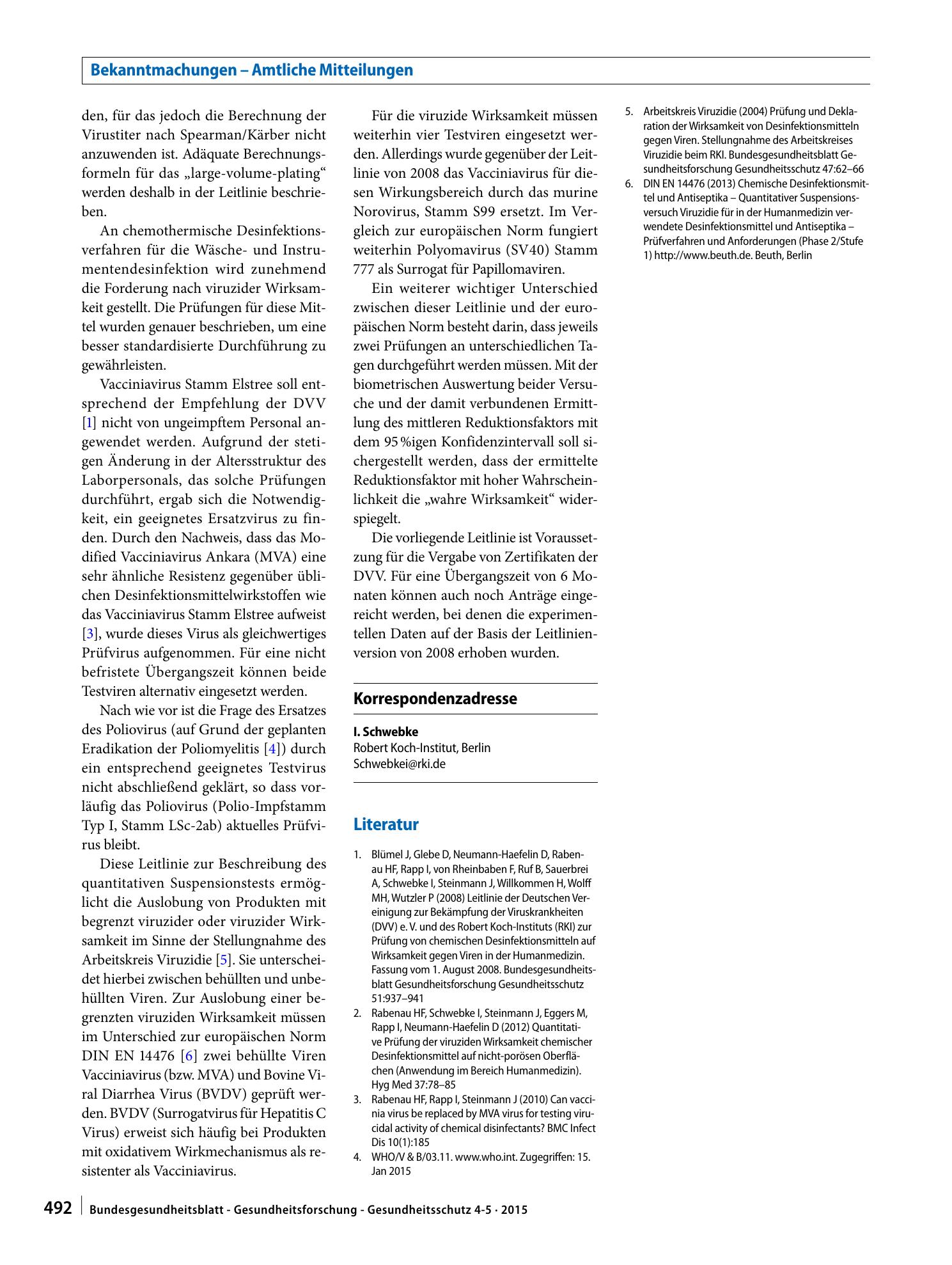 Bekanntmachungen – Amtliche Mitteilungen

den, für das jedoch die Berechnung der Virustiter nach Spearman/Kärber nicht anzuwenden ist. Adäquate Berechnungsformeln für das „large-volume-plating“ werden deshalb in der Leitlinie beschrieben.

An chemothermische Desinfektionsverfahren für die Wäsche- und Instrumentendesinfektion wird zunehmend die Forderung nach viruzider Wirksamkeit gestellt. Die Prüfungen für diese Mittel wurden genauer beschrieben, um eine besser standardisierte Durchführung zu gewährleisten.

Vacciniavirus Stamm Elstree soll entsprechend der Empfehlung der DVV [1] nicht von ungeimpftem Personal angewendet werden. Aufgrund der stetigen Änderung in der Altersstruktur des Laborpersonals, das solche Prüfungen durchführt, ergab sich die Notwendigkeit, ein geeignetes Ersatzvirus zu finden. Durch den Nachweis, dass das Modified Vacciniavirus Ankara (MVA) eine sehr ähnliche Resistenz gegenüber üblichen Desinfektionsmittelwirkstoffen wie das Vacciniavirus Stamm Elstree aufweist [3], wurde dieses Virus als gleichwertiges Prüfvirus aufgenommen. Für eine nicht befristete Übergangszeit können beide Testviren alternativ eingesetzt werden.

Nach wie vor ist die Frage des Ersatzes des Poliovirus (auf Grund der geplanten Eradikation der Poliomyelitis [4]) durch ein entsprechend geeignetes Testvirus nicht abschließend geklärt, so dass vorläufig das Poliovirus (Polio-Impfstamm Typ I, Stamm LSc-2ab) aktuelles Prüfvirus bleibt.

Diese Leitlinie zur Beschreibung des quantitativen Suspensionstests ermöglicht die Auslobung von Produkten mit begrenzt viruzider oder viruzider Wirksamkeit im Sinne der Stellungnahme des Arbeitskreis Viruzidie [5]. Sie unterscheidet hierbei zwischen behüllten und unbehüllten Viren. Zur Auslobung einer begrenzten viruziden Wirksamkeit müssen im Unterschied zur europäischen Norm DIN EN 14476 [6] zwei behüllte Viren Vacciniavirus (bzw. MVA) und Bovine Viral Diarrhea Virus (BVDV) geprüft werden. BVDV (Surrogatvirus für Hepatitis C Virus) erweist sich häufig bei Produkten mit oxidativem Wirkmechanismus als resistenter als Vacciniavirus.

Für die viruzide Wirksamkeit müssen weiterhin vier Testviren eingesetzt werden. Allerdings wurde gegenüber der Leitlinie von 2008 das Vacciniavirus für diesen Wirkungsbereich durch das murine Norovirus, Stamm S99 ersetzt. Im Vergleich zur europäischen Norm fungiert weiterhin Polyomavirus (SV40) Stamm 777 als Surrogat für Papillomaviren.

Ein weiterer wichtiger Unterschied zwischen dieser Leitlinie und der europäischen Norm besteht darin, dass jeweils zwei Prüfungen an unterschiedlichen Tagen durchgeführt werden müssen. Mit der biometrischen Auswertung beider Versuche und der damit verbundenen Ermittlung des mittleren Reduktionsfaktors mit dem 95 %igen Konfidenzintervall soll sichergestellt werden, dass der ermittelte Reduktionsfaktor mit hoher Wahrscheinlichkeit die „wahre Wirksamkeit“ widerspiegelt.

Die vorliegende Leitlinie ist Voraussetzung für die Vergabe von Zertifikaten der DVV. Für eine Übergangszeit von 6 Monaten können auch noch Anträge eingereicht werden, bei denen die experimentellen Daten auf der Basis der Leitlinienversion von 2008 erhoben wurden.

Korrespondenzadresse

I. Schwebke
Robert Koch-Institut, Berlin
Schwebkei@rki.de

Literatur

1. Blümel J, Glebe D, Neumann-Haefelin D, Rabenau HF, Rapp I, von Rheinbaben F, Ruf B, Sauerbrei A, Schwebke I, Steinmann J, Willkommen H, Wolff MH, Wutzler P (2008) Leitlinie der Deutschen Vereinigung zur Bekämpfung der Viruskrankheiten (DVV) e. V. und des Robert Koch-Instituts (RKI) zur Prüfung von chemischen Desinfektionsmitteln auf Wirksamkeit gegen Viren in der Humanmedizin. Fassung vom 1. August 2008. Bundesgesundheitsblatt Gesundheitsforschung Gesundheitsschutz 51:937–941
2. Rabenau HF, Schwebke I, Steinmann J, Eggers M, Rapp I, Neumann-Haefelin D (2012) Quantitative Prüfung der viruziden Wirksamkeit chemischer Desinfektionsmittel auf nicht-porösen Oberflächen (Anwendung im Bereich Humanmedizin). Hyg Med 37:78–85
3. Rabenau HF, Rapp I, Steinmann J (2010) Can vaccinia virus be replaced by MVA virus for testing virucidal activity of chemical disinfectants? BMC Infect Dis 10(1):185
4. WHO/V & B/03.11. www.who.int. Zugegriffen: 15. Jan 2015
5. Arbeitskreis Viruzidie (2004) Prüfung und Deklaration der Wirksamkeit von Desinfektionsmitteln gegen Viren. Stellungnahme des Arbeitskreises Viruzidie beim RKI. Bundesgesundheitsblatt Gesundheitsforschung Gesundheitsschutz 47:62–66
6. DIN EN 14476 (2013) Chemische Desinfektionsmittel und Antiseptika – Quantitativer Suspensionsversuch Viruzidie für in der Humanmedizin verwendete Desinfektionsmittel und Antiseptika – Prüfverfahren und Anforderungen (Phase 2/Stufe 1) http://www.beuth.de. Beuth, Berlin

492 Bundesgesundheitsblatt - Gesundheitsforschung - Gesundheitsschutz 4-5 · 2015